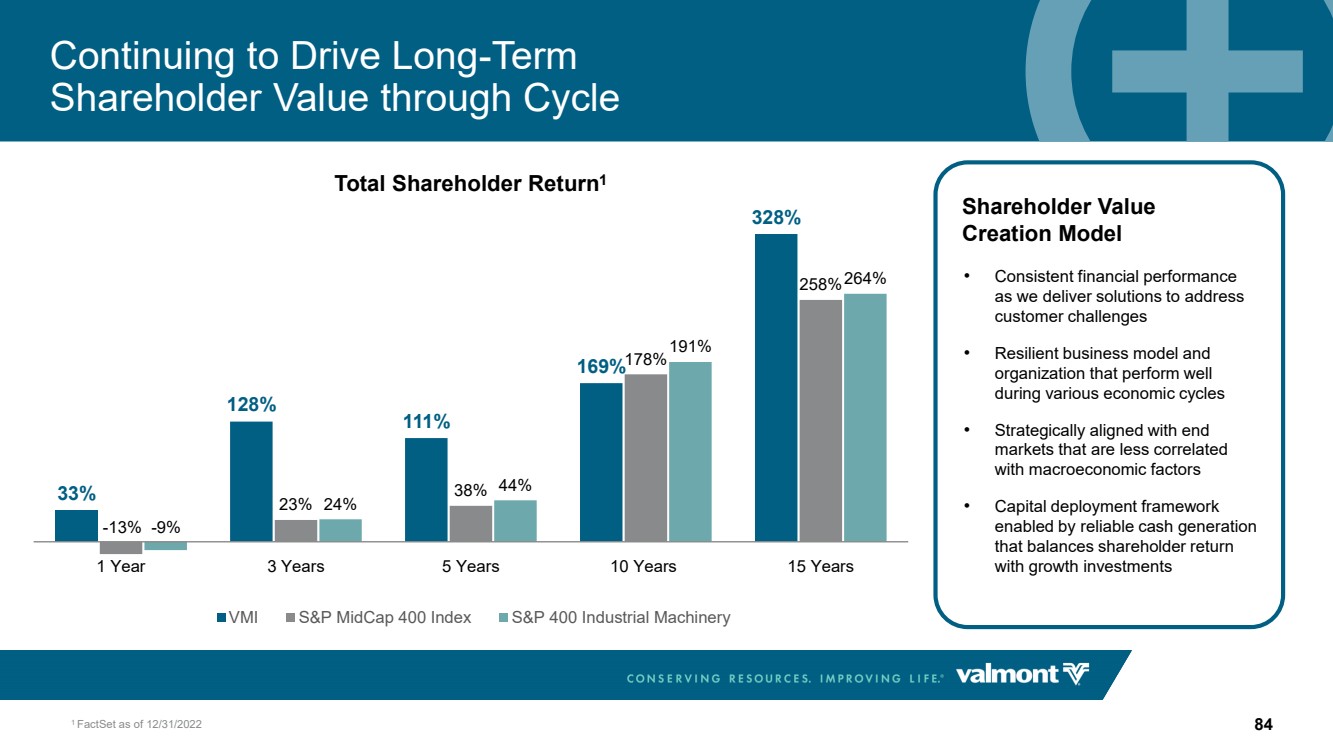 Continuing to Drive Long-Term Shareholder Value through Cycle

Total Shareholder Return$^{1}$

33%
-13%
-9%
128%
23%
24%
111%
38%
44%
169%
178%
191%
328%
258%
264%

1 Year
3 Years
5 Years
10 Years
15 Years

VMI
S&P MidCap 400 Index
S&P 400 Industrial Machinery

Shareholder Value Creation Model

• Consistent financial performance as we deliver solutions to address customer challenges
• Resilient business model and organization that perform well during various economic cycles
• Strategically aligned with end markets that are less correlated with macroeconomic factors
• Capital deployment framework enabled by reliable cash generation that balances shareholder return with growth investments

CONSERVING RESOURCES. IMPROVING LIFE.® valmont

$^{1}$ FactSet as of 12/31/2022

84